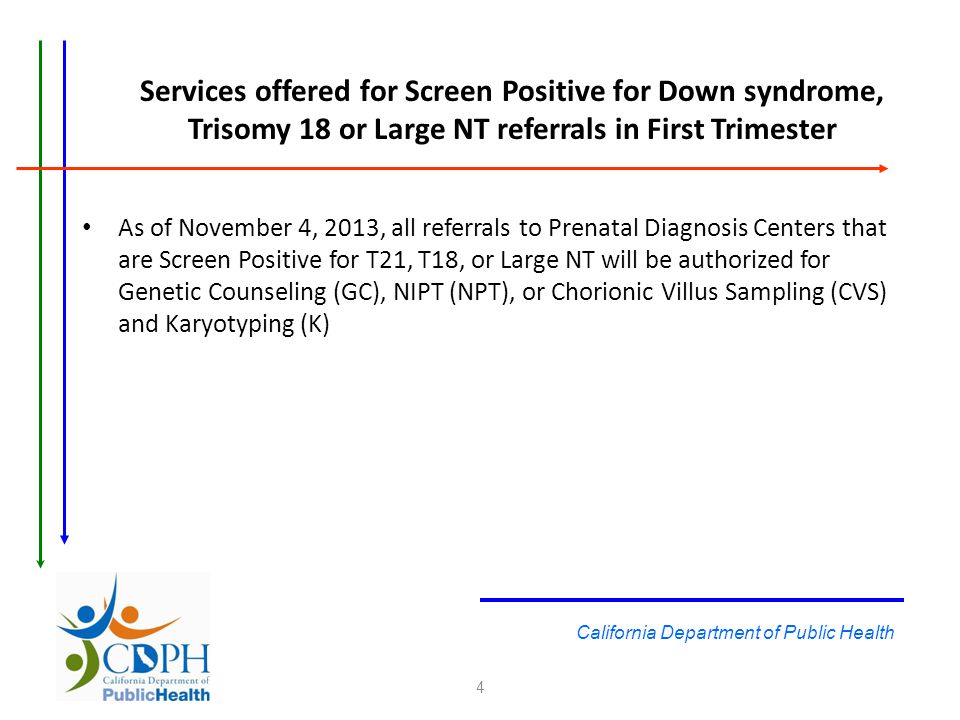 Services offered for Screen Positive for Down syndrome, Trisomy 18 or Large NT referrals in First Trimester

• As of November 4, 2013, all referrals to Prenatal Diagnosis Centers that are Screen Positive for T21, T18, or Large NT will be authorized for Genetic Counseling (GC), NIPT (NPT), or Chorionic Villus Sampling (CVS) and Karyotyping (K)

CDPH
California Department of
PublicHealth

California Department of Public Health

4